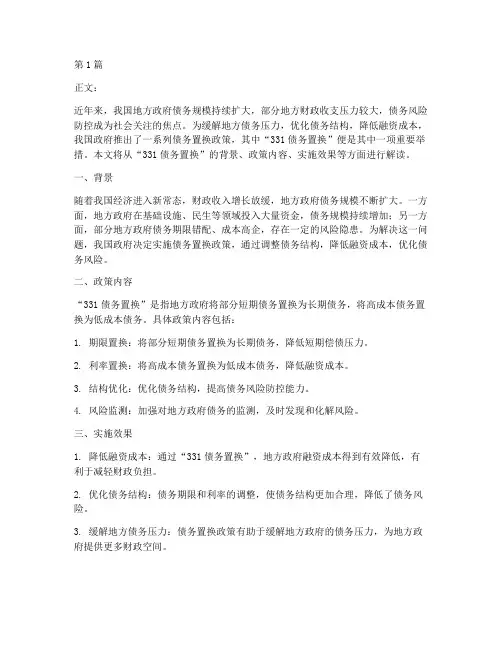 第1篇

正文：

近年来，我国地方政府债务规模持续扩大，部分地方财政收支压力较大，债务风险防控成为社会关注的焦点。为缓解地方债务压力，优化债务结构，降低融资成本，我国政府推出了一系列债务置换政策，其中“331债务置换”便是其中一项重要举措。本文将从“331债务置换”的背景、政策内容、实施效果等方面进行解读。

一、背景

随着我国经济进入新常态，财政收入增长放缓，地方政府债务规模不断扩大。一方面，地方政府在基础设施、民生等领域投入大量资金，债务规模持续增加；另一方面，部分地方政府债务期限错配、成本高企，存在一定的风险隐患。为解决这一问题，我国政府决定实施债务置换政策，通过调整债务结构，降低融资成本，优化债务风险。

二、政策内容

“331债务置换”是指地方政府将部分短期债务置换为长期债务，将高成本债务置换为低成本债务。具体政策内容包括：

1. 期限置换：将部分短期债务置换为长期债务，降低短期偿债压力。

2. 利率置换：将高成本债务置换为低成本债务，降低融资成本。

3. 结构优化：优化债务结构，提高债务风险防控能力。

4. 风险监测：加强对地方政府债务的监测，及时发现和化解风险。

三、实施效果

1. 降低融资成本：通过“331债务置换”，地方政府融资成本得到有效降低，有利于减轻财政负担。

2. 优化债务结构：债务期限和利率的调整，使债务结构更加合理，降低了债务风险。

3. 缓解地方债务压力：债务置换政策有助于缓解地方政府的债务压力，为地方政府提供更多财政空间。